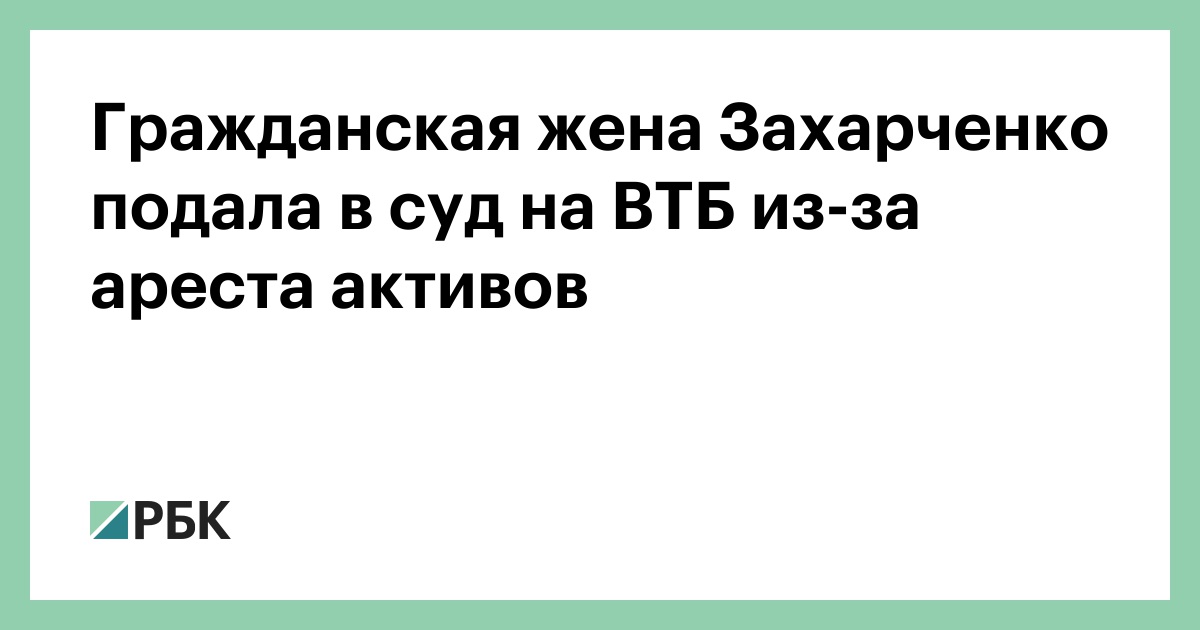 Гражданская жена Захарченко подала в суд на ВТБ из-за ареста активов

РБК